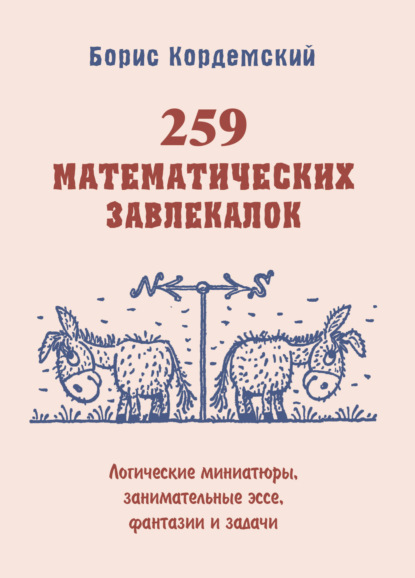 Борис Кордемский

259
МАТЕМАТИЧЕСКИХ ЗАВЛЕКАЛОК

N S

Логические миниатюры, занимательные эссе, фантазии и задачи